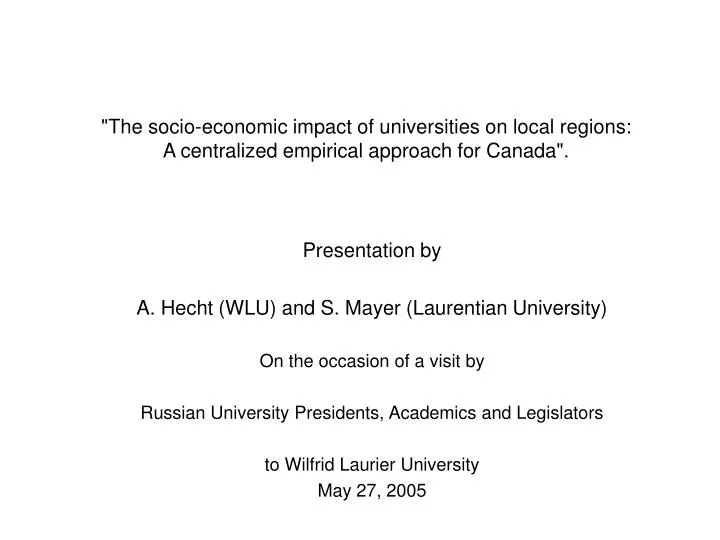 "The socio-economic impact of universities on local regions: A centralized empirical approach for Canada".

Presentation by

A. Hecht (WLU) and S. Mayer (Laurentian University)

On the occasion of a visit by

Russian University Presidents, Academics and Legislators

to Wilfrid Laurier University
May 27, 2005